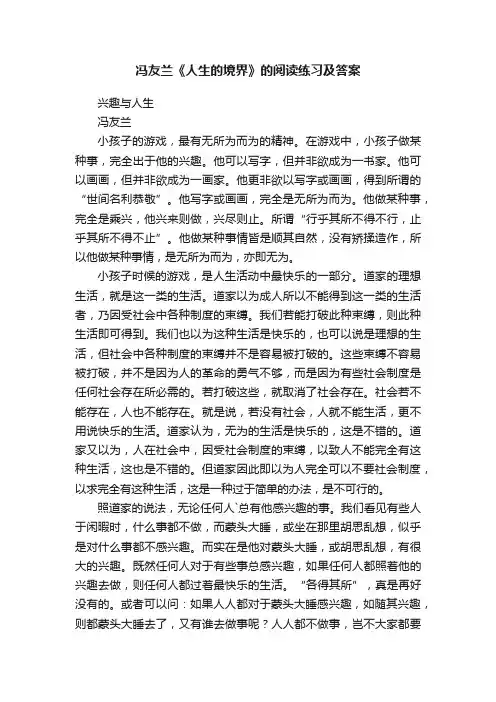 冯友兰《人生的境界》的阅读练习及答案

兴趣与人生

冯友兰

小孩子的游戏，最有无所为而为的精神。在游戏中，小孩子做某种事，完全出于他的兴趣。他可以写字，但并非欲成为一书家。他可以画画，但并非欲成为一画家。他更非欲以写字或画画，得到所谓的“世间名利恭敬”。他写字或画画，完全是无所为而为。他做某种事，完全是乘兴，他兴来则做，兴尽则止。所谓“行乎其所不得不行，止乎其所不得不止”。他做某种事情皆是顺其自然，没有矫揉造作，所以他做某种事情，是无所为而为，亦即无为。

小孩子时候的游戏，是人生活动中最快乐的一部分。道家的理想生活，就是这一类的生活。道家以为成人所以不能得到这一类的生活者，乃因受社会中各种制度的束缚。我们若能打破此种束缚，则此种生活即可得到。我们也以为这种生活是快乐的，也可以说是理想的生活，但社会中各种制度的束缚并不是容易被打破的。这些束缚不容易被打破，并不是因为人的革命的勇气不够，而是因为有些社会制度是任何社会存在所必需的。若打破这些，就取消了社会存在。社会若不能存在，人也不能存在。就是说，若没有社会，人就不能生活，更不用说快乐的生活。道家认为，无为的生活是快乐的，这是不错的。道家又以为，人在社会中，因受社会制度的束缚，以致人不能完全有这种生活，这也是不错的。但道家因此即以为人完全可以不要社会制度，以求完全有这种生活，这是一种过于简单的办法，是不可行的。

照道家的说法，无论任何人`总有他感兴趣的事。我们看见有些人于闲暇时，什么事都不做，而蒙头大睡，或坐在那里胡思乱想，似乎是对什么事都不感兴趣。而实在是他对蒙头大睡，或胡思乱想，有很大的兴趣。既然任何人对于有些事总感兴趣，如果任何人都照着他的兴趣去做，则任何人都过着最快乐的生活。“各得其所”，真是再好没有的。或者可以问：如果人人都对于蒙头大睡感兴趣，如随其兴趣，则都蒙头大睡去了，又有谁去做事呢？人人都不做事，岂不大家都要